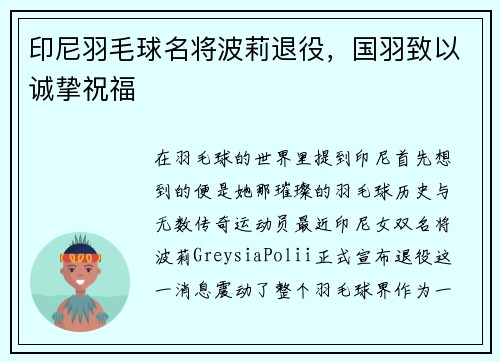 印尼羽毛球名将波莉退役，国羽致以诚挚祝福

在羽毛球的世界里提到印尼首先想到的便是她那璀璨的羽毛球历史与无数传奇运动员最近印尼女双名将波莉GreysiaPolii正式宣布退役这一消息震动了整个羽毛球界作为一